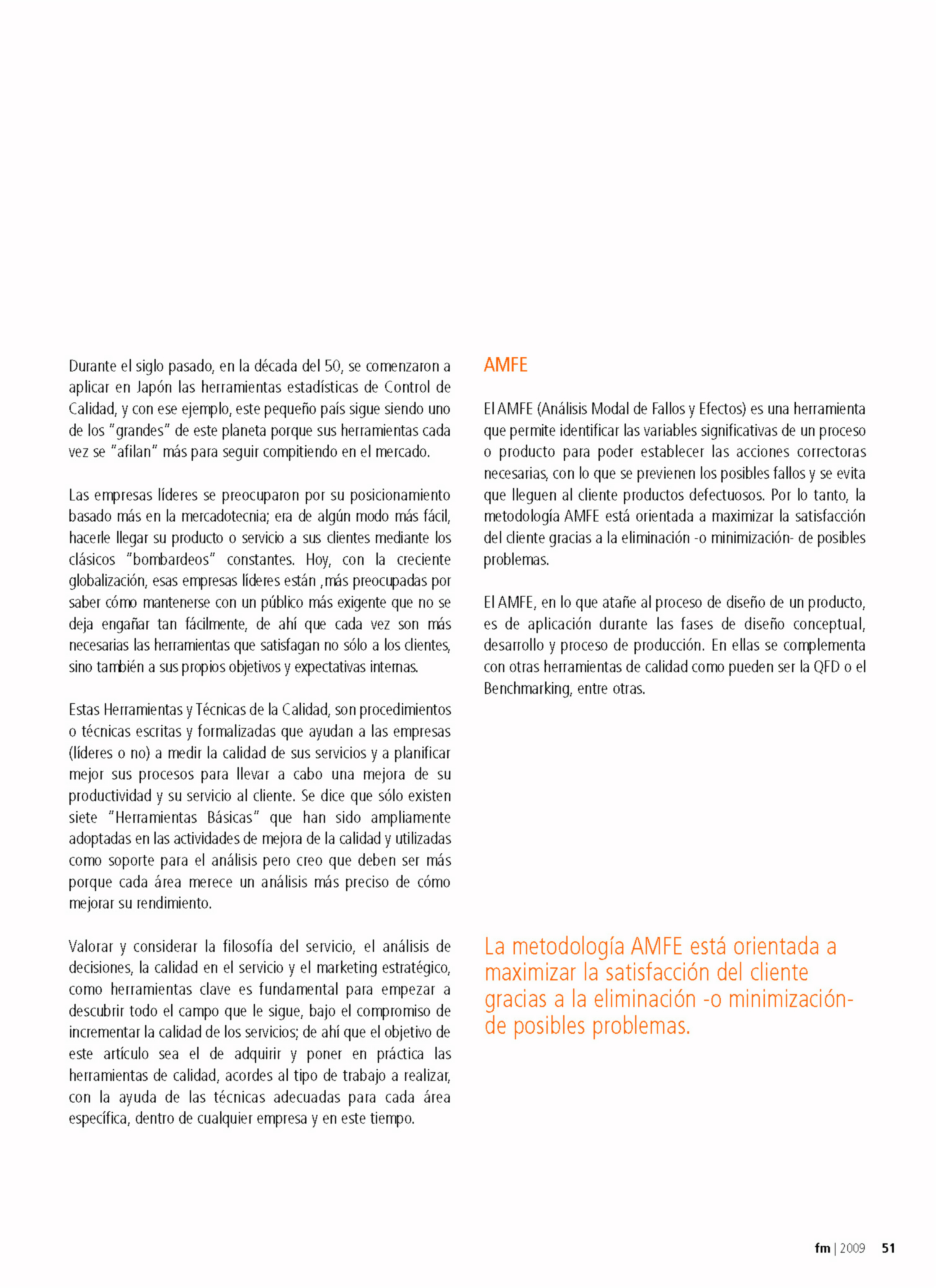 Durante el siglo pasado, en la década del 50, se comenzaron a aplicar en Japón las herramientas estadísticas de Control de Calidad, y con ese ejemplo, este pequeño país sigue siendo uno de los "grandes" de este planeta porque sus herramientas cada vez se "afilan" más para seguir compitiendo en el mercado.

Las empresas líderes se preocuparon por su posicionamiento basado más en la mercadotecnia; era de algún modo más fácil, hacerle llegar su producto o servicio a sus clientes mediante los clásicos "bombardeos" constantes. Hoy, con la creciente globalización, esas empresas líderes están ,más preocupadas por saber cómo mantenerse con un público más exigente que no se deja engañar tan fácilmente, de ahí que cada vez son más necesarias las herramientas que satisfagan no sólo a los clientes, sino también a sus propios objetivos y expectativas internas.

Estas Herramientas y Técnicas de la Calidad, son procedimientos o técnicas escritas y formalizadas que ayudan a las empresas (líderes o no) a medir la calidad de sus servicios y a planificar mejor sus procesos para llevar a cabo una mejora de su productividad y su servicio al cliente. Se dice que sólo existen siete "Herramientas Básicas" que han sido ampliamente adoptadas en las actividades de mejora de la calidad y utilizadas como soporte para el análisis pero creo que deben ser más porque cada área merece un análisis más preciso de cómo mejorar su rendimiento.

Valorar y considerar la filosofía del servicio, el análisis de decisiones, la calidad en el servicio y el marketing estratégico, como herramientas clave es fundamental para empezar a descubrir todo el campo que le sigue, bajo el compromiso de incrementar la calidad de los servicios; de ahí que el objetivo de este artículo sea el de adquirir y poner en práctica las herramientas de calidad, acordes al tipo de trabajo a realizar, con la ayuda de las técnicas adecuadas para cada área específica, dentro de cualquier empresa y en este tiempo.

AMFE

El AMFE (Análisis Modal de Fallos y Efectos) es una herramienta que permite identificar las variables significativas de un proceso o producto para poder establecer las acciones correctoras necesarias, con lo que se previenen los posibles fallos y se evita que lleguen al cliente productos defectuosos. Por lo tanto, la metodología AMFE está orientada a maximizar la satisfacción del cliente gracias a la eliminación -o minimización- de posibles problemas.

El AMFE, en lo que atañe al proceso de diseño de un producto, es de aplicación durante las fases de diseño conceptual, desarrollo y proceso de producción. En ellas se complementa con otras herramientas de calidad como pueden ser la QFD o el Benchmarking, entre otras.

La metodología AMFE está orientada a maximizar la satisfacción del cliente gracias a la eliminación -o minimización- de posibles problemas.

fm | 2009 51